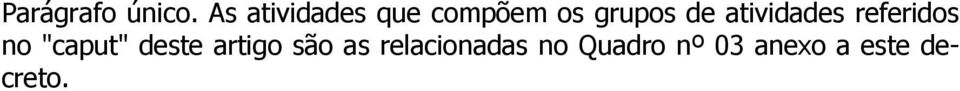 Parágrafo único. As atividades que compõem os grupos de atividades referidos no "caput" deste artigo são as relacionadas no Quadro nº 03 anexo a este decreto.